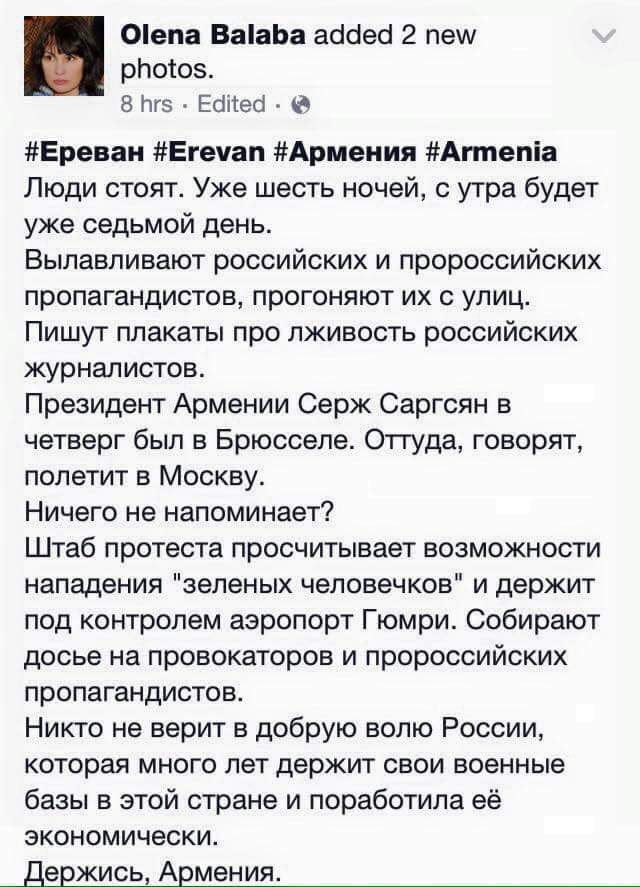 Olena Balaba added 2 new photos.
8 hrs · Edited ·

#Ереван #Erevan #Армения #Armenia
Люди стоят. Уже шесть ночей, с утра будет уже седьмой день.
Вылавливают российских и пророссийских пропагандистов, прогоняют их с улиц.
Пишут плакаты про лживость российских журналистов.
Президент Армении Серж Саргсян в четверг был в Брюсселе. Оттуда, говорят, полетит в Москву.
Ничего не напоминает?
Штаб протеста просчитывает возможности нападения "зеленых человечков" и держит под контролем аэропорт Гюмри. Собирают досье на провокаторов и пророссийских пропагандистов.
Никто не верит в добрую волю России, которая много лет держит свои военные базы в этой стране и поработила её экономически.
Держись, Армения.